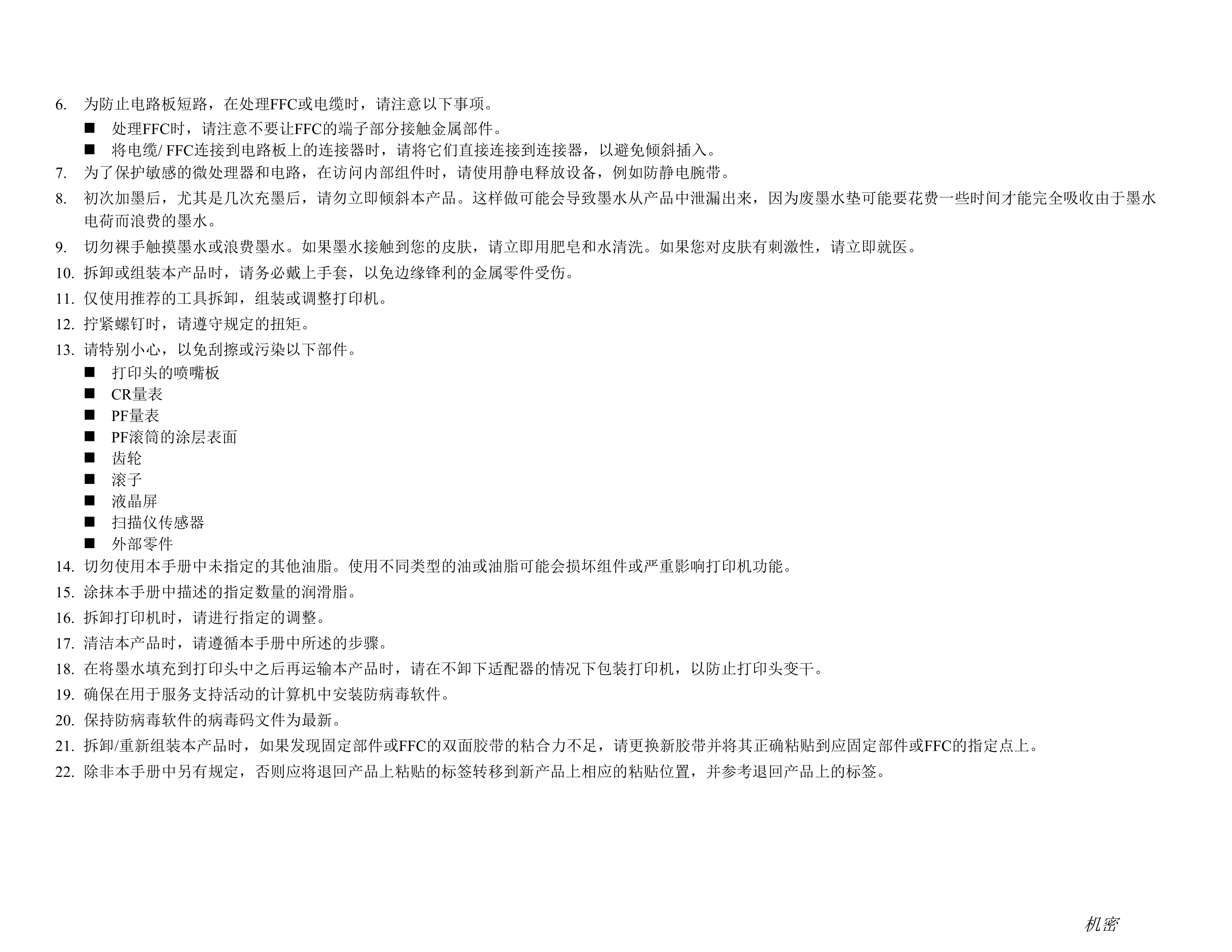 6. 为防止电路板短路，在处理FFC或电缆时，请注意以下事项。

■ 处理FFC时，请注意不要让FFC的端子部分接触金属部件。

■ 将电缆/ FFC连接到电路板上的连接器时，请将它们直接连接到连接器，以避免倾斜插入。

7. 为了保护敏感的微处理器和电路，在访问内部组件时，请使用静电释放设备，例如防静电腕带。

8. 初次加墨后，尤其是几次充墨后，请勿立即倾斜本产品。这样做可能会导致墨水从产品中泄漏出来，因为废墨水垫可能要花费一些时间才能完全吸收由于墨水电荷而浪费的墨水。

9. 切勿裸手触摸墨水或浪费墨水。如果墨水接触到您的皮肤，请立即用肥皂和水清洗。如果您对皮肤有刺激性，请立即就医。

10. 拆卸或组装本产品时，请务必戴上手套，以免边缘锋利的金属零件受伤。

11. 仅使用推荐的工具拆卸，组装或调整打印机。

12. 拧紧螺钉时，请遵守规定的扭矩。

13. 请特别小心，以免刮擦或污染以下部件。

■ 打印头的喷嘴板

■ CR量表

■ PF量表

■ PF滚筒的涂层表面

■ 齿轮

■ 滚子

■ 液晶屏

■ 扫描仪传感器

■ 外部零件

14. 切勿使用本手册中未指定的其他油脂。使用不同类型的油或油脂可能会损坏组件或严重影响打印机功能。

15. 涂抹本手册中描述的指定数量的润滑脂。

16. 拆卸打印机时，请进行指定的调整。

17. 清洁本产品时，请遵循本手册中所述的步骤。

18. 在将墨水填充到打印头中之后再运输本产品时，请在不卸下适配器的情况下包装打印机，以防止打印头变干。

19. 确保在用于服务支持活动的计算机中安装防病毒软件。

20. 保持防病毒软件的病毒码文件为最新。

21. 拆卸/重新组装本产品时，如果发现固定部件或FFC的双面胶带的粘合力不足，请更换新胶带并将其正确粘贴到应固定部件或FFC的指定点上。

22. 除非本手册中另有规定，否则应将退回产品上粘贴的标签转移到新产品上相应的粘贴位置，并参考退回产品上的标签。

机密